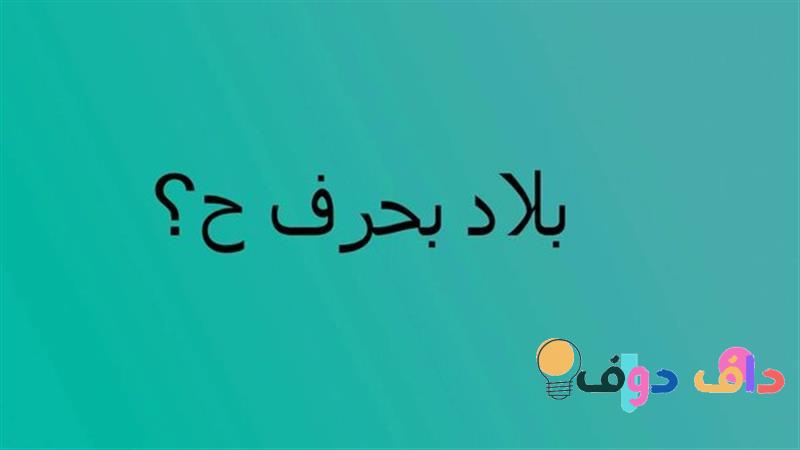 بلاد بحرف ح؟

داف دوف